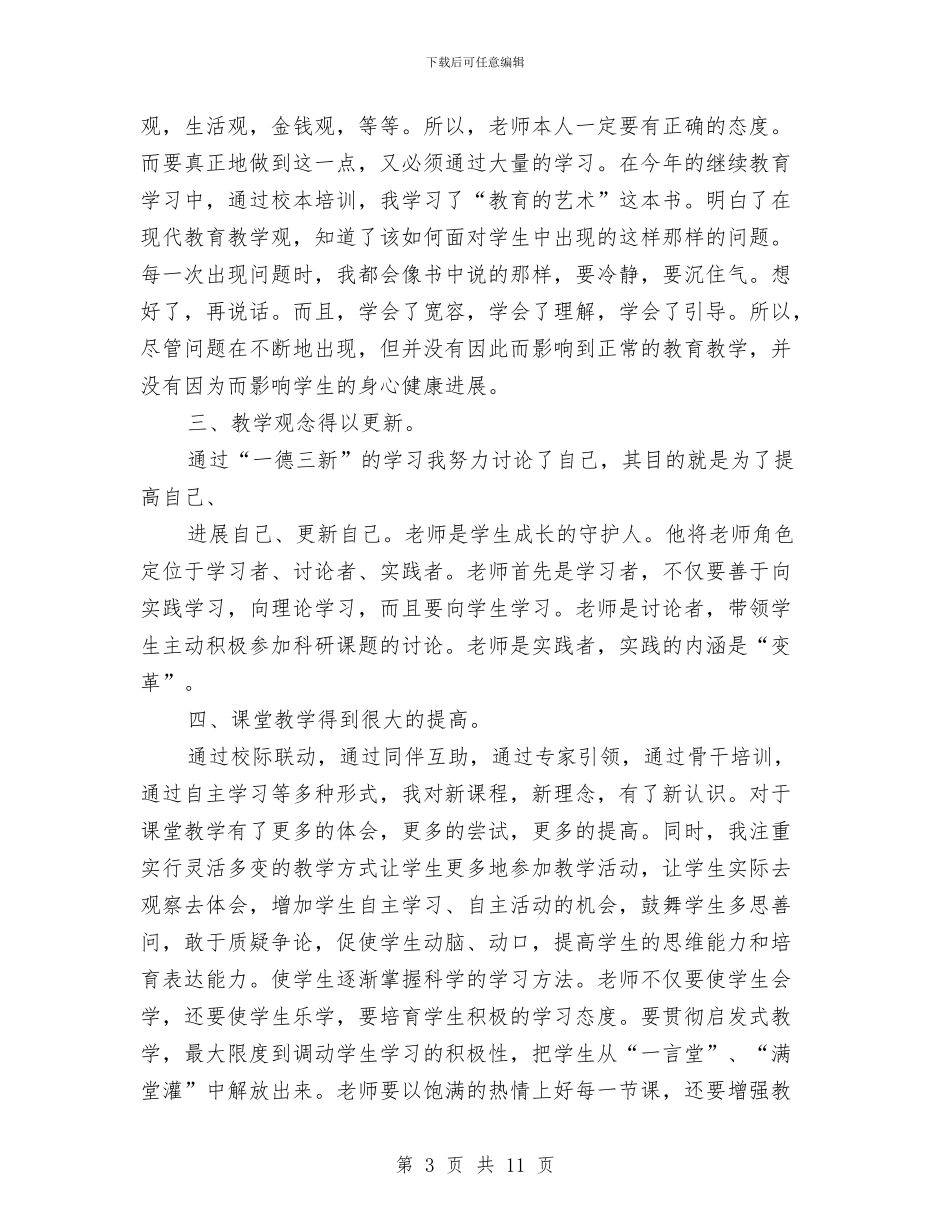 下载后可任意编辑

观，生活观，金钱观，等等。所以，老师本人一定要有正确的态度。而要真正地做到这一点，又必须通过大量的学习。在今年的继续教育学习中，通过校本培训，我学习了“教育的艺术”这本书。明白了在现代教育教学观，知道了该如何面对学生中出现的这样那样的问题。每一次出现问题时，我都会像书中说的那样，要冷静，要沉住气。想好了，再说话。而且，学会了宽容，学会了理解，学会了引导。所以，尽管问题在不断地出现，但并没有因此而影响到正常的教育教学，并没有因为而影响学生的身心健康进展。

三、教学观念得以更新。

通过“一德三新”的学习我努力讨论了自己，其目的就是为了提高自己、

进展自己、更新自己。老师是学生成长的守护人。他将老师角色定位于学习者、讨论者、实践者。老师首先是学习者，不仅要善于向实践学习，向理论学习，而且要向学生学习。老师是讨论者，带领学生主动积极参加科研课题的讨论。老师是实践者，实践的内涵是“变革”。

四、课堂教学得到很大的提高。

通过校际联动，通过同伴互助，通过专家引领，通过骨干培训，通过自主学习等多种形式，我对新课程，新理念，有了新认识。对于课堂教学有了更多的体会，更多的尝试，更多的提高。同时，我注重实行灵活多变的教学方式让学生更多地参加教学活动，让学生实际去观察去体会，增加学生自主学习、自主活动的机会，鼓舞学生多思善问，敢于质疑争论，促使学生动脑、动口，提高学生的思维能力和培育表达能力。使学生逐渐掌握科学的学习方法。老师不仅要使学生会学，还要使学生乐学，要培育学生积极的学习态度。要贯彻启发式教学，最大限度到调动学生学习的积极性，把学生从“一言堂”、“满堂灌”中解放出来。老师要以饱满的热情上好每一节课，还要增强教

第 3 页 共 11 页